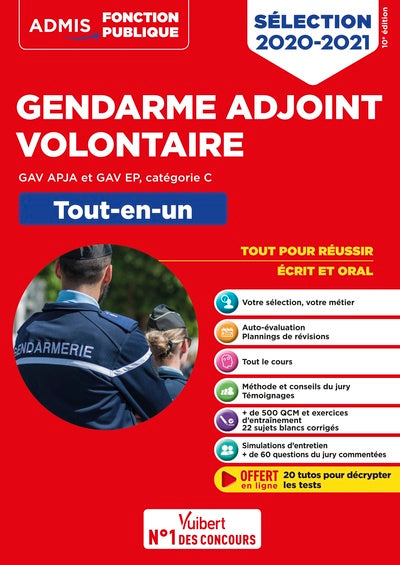 ADMIS FONCTION PUBLIQUE

SÉLECTION 2020-2021

10e édition

GENDARME ADJOINT VOLONTAIRE

GAV APJA et GAV EP, catégorie C

Tout-en-un

TOUT POUR RÉUSSIR

ÉCRIT ET ORAL

GENDARMERIE

Votre sélection, votre métier

Auto-évaluation
Plannings de révisions

Tout le cours

Méthode et conseils du jury
Témoignages

+ de 500 QCM et exercices d'entraînement
22 sujets blancs corrigés

Simulations d'entretien
+ de 60 questions du jury commentées

OFFERT en ligne 20 tutos pour décrypter les tests

Vuibert
N°1 DES CONCOURS